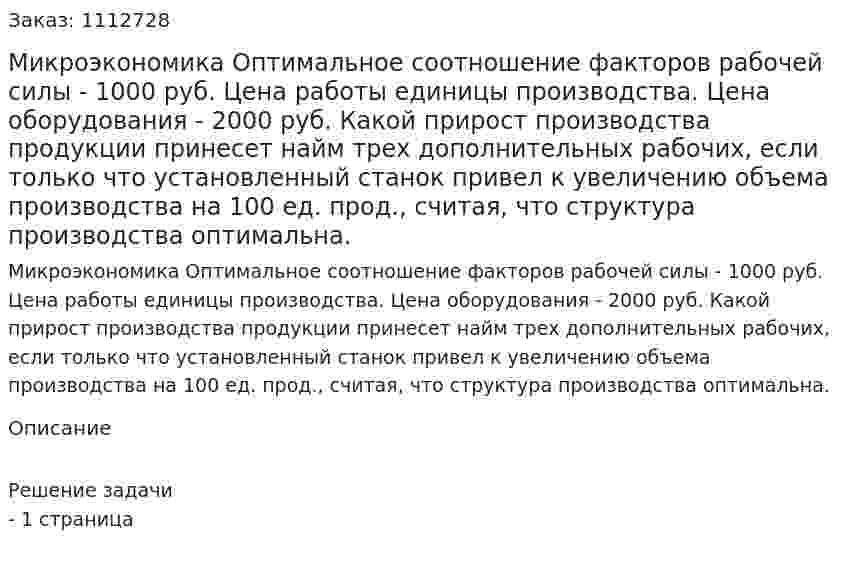 Заказ: 1112728

Микроэкономика Оптимальное соотношение факторов рабочей силы - 1000 руб. Цена работы единицы производства. Цена оборудования - 2000 руб. Какой прирост производства продукции принесет найм трех дополнительных рабочих, если только что установленный станок привел к увеличению объема производства на 100 ед. прод., считая, что структура производства оптимальна.

Микроэкономика Оптимальное соотношение факторов рабочей силы - 1000 руб. Цена работы единицы производства. Цена оборудования - 2000 руб. Какой прирост производства продукции принесет найм трех дополнительных рабочих, если только что установленный станок привел к увеличению объема производства на 100 ед. прод., считая, что структура производства оптимальна.

Описание

Решение задачи
- 1 страница